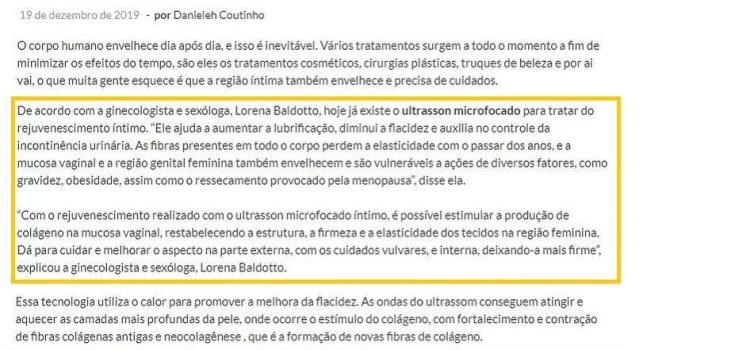 19 de dezembro de 2019 - por Danieleh Coutinho

O corpo humano envelhece dia após dia, e isso é inevitável. Vários tratamentos surgem a todo o momento a fim de minimizar os efeitos do tempo, são eles os tratamentos cosméticos, cirurgias plásticas, truques de beleza e por ai vai, o que muita gente esquece é que a região íntima também envelhece e precisa de cuidados.

De acordo com a ginecologista e sexóloga, Lorena Baldotto, hoje já existe o ultrasson microfocado para tratar do rejuvenescimento íntimo. "Ele ajuda a aumentar a lubrificação, diminui a flacidez e auxilia no controle da incontinência urinária. As fibras presentes em todo o corpo perdem a elasticidade com o passar dos anos, e a mucosa vaginal e a região genital feminina também envelhecem e são vulneráveis a ações de diversos fatores, como gravidez, obesidade, assim como o ressecamento provocado pela menopausa", disse ela.

"Com o rejuvenescimento realizado com o ultrasson microfocado íntimo, é possível estimular a produção de colágeno na mucosa vaginal, restabelecendo a estrutura, a firmeza e a elasticidade dos tecidos na região feminina. Dá para cuidar e melhorar o aspecto na parte externa, com os cuidados vulvares, e interna, deixando-a mais firme", explicou a ginecologista e sexóloga, Lorena Baldotto.

Essa tecnologia utiliza o calor para promover a melhora da flacidez. As ondas do ultrassom conseguem atingir e aquecer as camadas mais profundas da pele, onde ocorre o estímulo do colágeno, com fortalecimento e contração de fibras colágenas antigas e neocolagênese , que é a formação de novas fibras de colágeno.